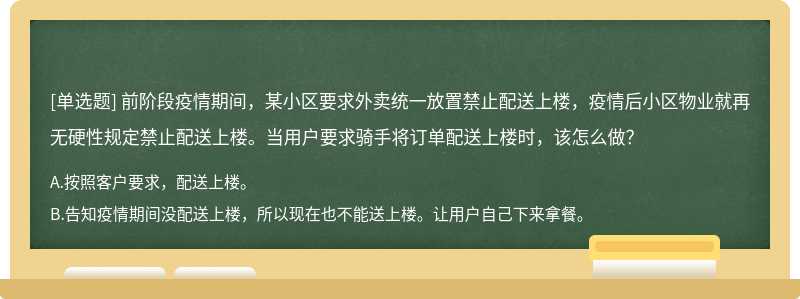 [单选题] 前阶段疫情期间，某小区要求外卖统一放置禁止配送上楼，疫情后小区物业就再无硬性规定禁止配送上楼。当用户要求骑手将订单配送上楼时，该怎么做?

A.按照客户要求，配送上楼。

B.告知疫情期间没配送上楼，所以现在也不能送上楼。让用户自己下来拿餐。